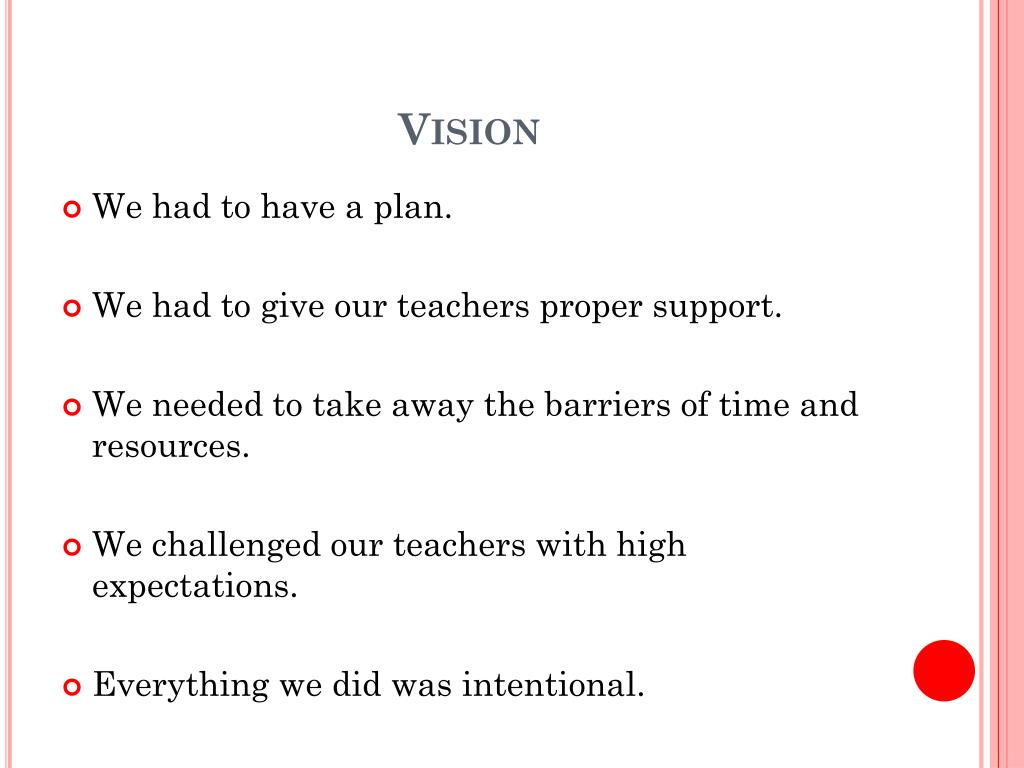 VISION

We had to have a plan.

We had to give our teachers proper support.

We needed to take away the barriers of time and resources.

We challenged our teachers with high expectations.

Everything we did was intentional.